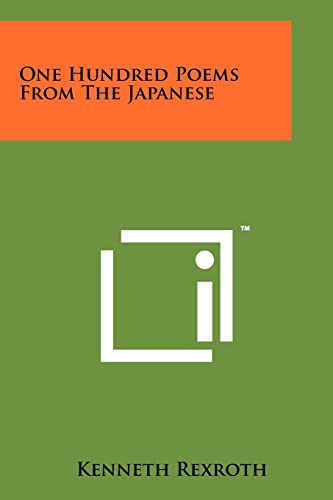 One Hundred Poems From The Japanese

™

Kenneth Rexroth